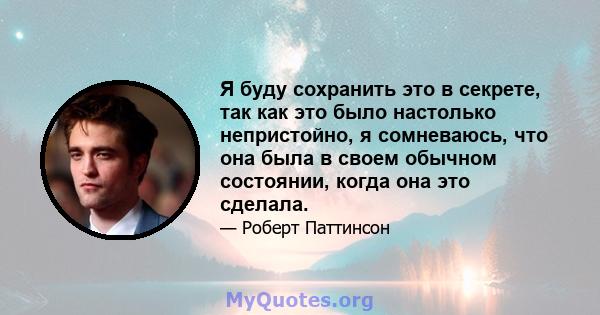 Я буду сохранить это в секрете, так как это было настолько непристойно, я сомневаюсь, что она была в своем обычном состоянии, когда она это сделала.

— Роберт Паттинсон

MyQuotes.org